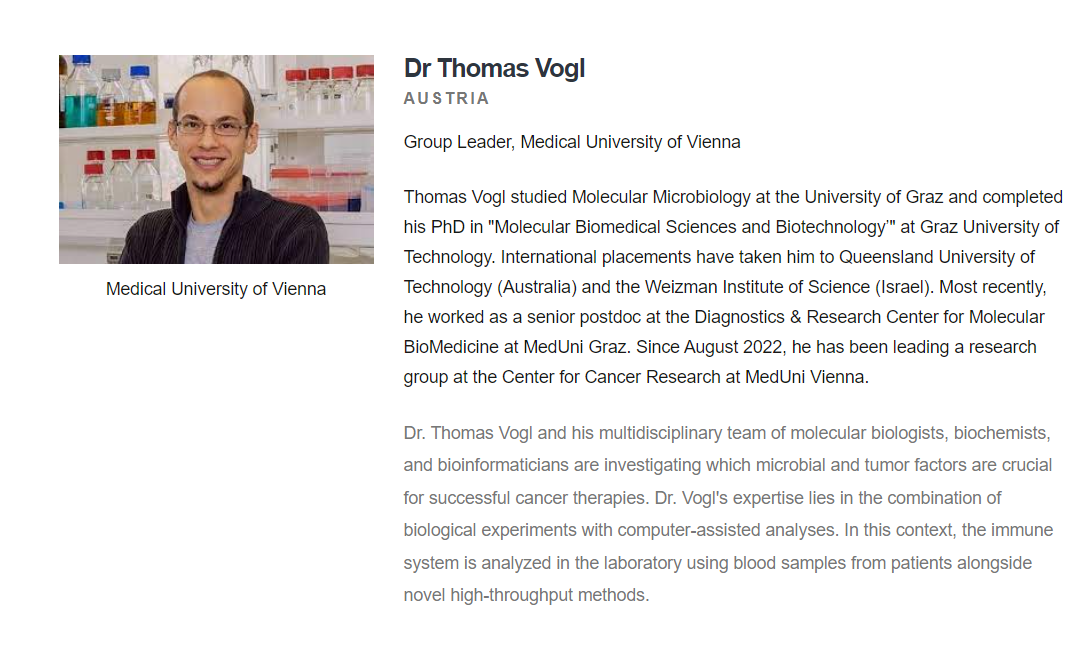 Medical University of Vienna

Dr Thomas Vogl
AUSTRIA

Group Leader, Medical University of Vienna

Thomas Vogl studied Molecular Microbiology at the University of Graz and completed his PhD in "Molecular Biomedical Sciences and Biotechnology'" at Graz University of Technology. International placements have taken him to Queensland University of Technology (Australia) and the Weizman Institute of Science (Israel). Most recently, he worked as a senior postdoc at the Diagnostics & Research Center for Molecular BioMedicine at MedUni Graz. Since August 2022, he has been leading a research group at the Center for Cancer Research at MedUni Vienna.

Dr. Thomas Vogl and his multidisciplinary team of molecular biologists, biochemists, and bioinformaticians are investigating which microbial and tumor factors are crucial for successful cancer therapies. Dr. Vogl's expertise lies in the combination of biological experiments with computer-assisted analyses. In this context, the immune system is analyzed in the laboratory using blood samples from patients alongside novel high-throughput methods.